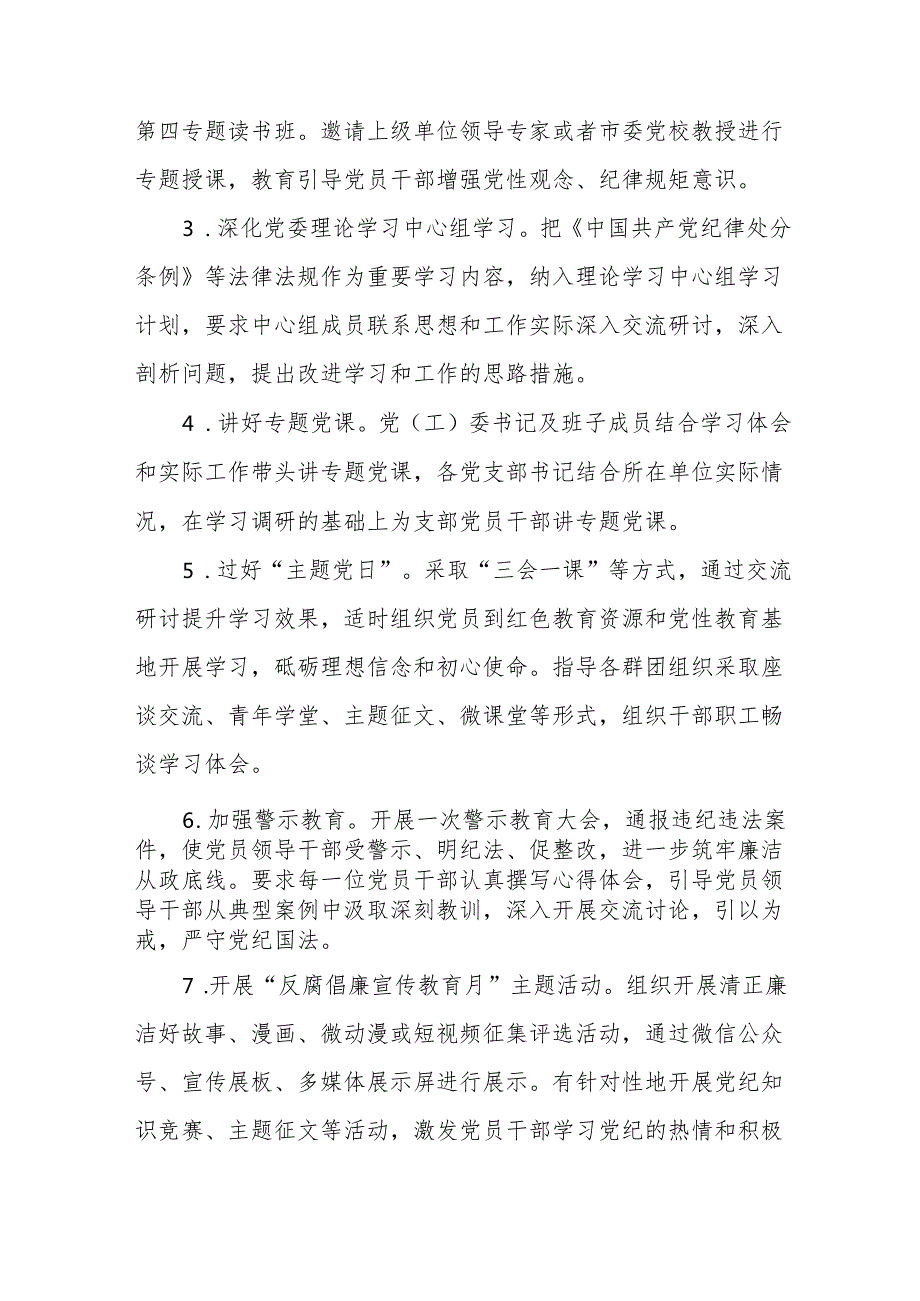 第四专题读书班。邀请上级单位领导专家或者市委党校教授进行专题授课，教育引导党员干部增强党性观念、纪律规矩意识。

3．深化党委理论学习中心组学习。把《中国共产党纪律处分条例》等法律法规作为重要学习内容，纳入理论学习中心组学习计划，要求中心组成员联系思想和工作实际深入交流研讨，深入剖析问题，提出改进学习和工作的思路措施。

4．讲好专题党课。党（工）委书记及班子成员结合学习体会和实际工作带头讲专题党课，各党支部书记结合所在单位实际情况，在学习调研的基础上为支部党员干部讲专题党课。

5．过好“主题党日”。采取“三会一课”等方式，通过交流研讨提升学习效果，适时组织党员到红色教育资源和党性教育基地开展学习，砥砺理想信念和初心使命。指导各群团组织采取座谈交流、青年学堂、主题征文、微课堂等形式，组织干部职工畅谈学习体会。

6.加强警示教育。开展一次警示教育大会，通报违纪违法案件，使党员领导干部受警示、明纪法、促整改，进一步筑牢廉洁从政底线。要求每一位党员干部认真撰写心得体会，引导党员领导干部从典型案例中汲取深刻教训，深入开展交流讨论，引以为戒，严守党纪国法。

7.开展“反腐倡廉宣传教育月”主题活动。组织开展清正廉洁好故事、漫画、微动漫或短视频征集评选活动，通过微信公众号、宣传展板、多媒体展示屏进行展示。有针对性地开展党纪知识竞赛、主题征文等活动，激发党员干部学习党纪的热情和积极